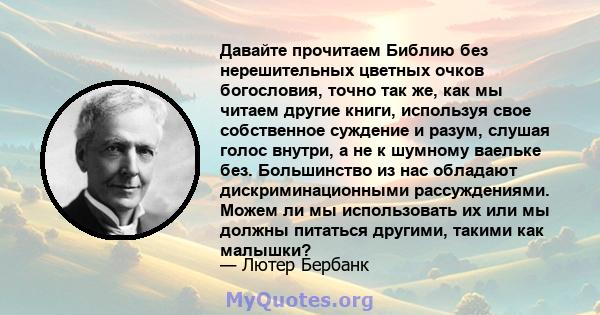 Давайте прочитаем Библию без нерешительных цветных очков богословия, точно так же, как мы читаем другие книги, используя свое собственное суждение и разум, слушая голос внутри, а не к шумному ваельке без. Большинство из нас обладают дискриминационными рассуждениями. Можем ли мы использовать их или мы должны питаться другими, такими как малышки?
— Лютер Бербанк

MyQuotes.org